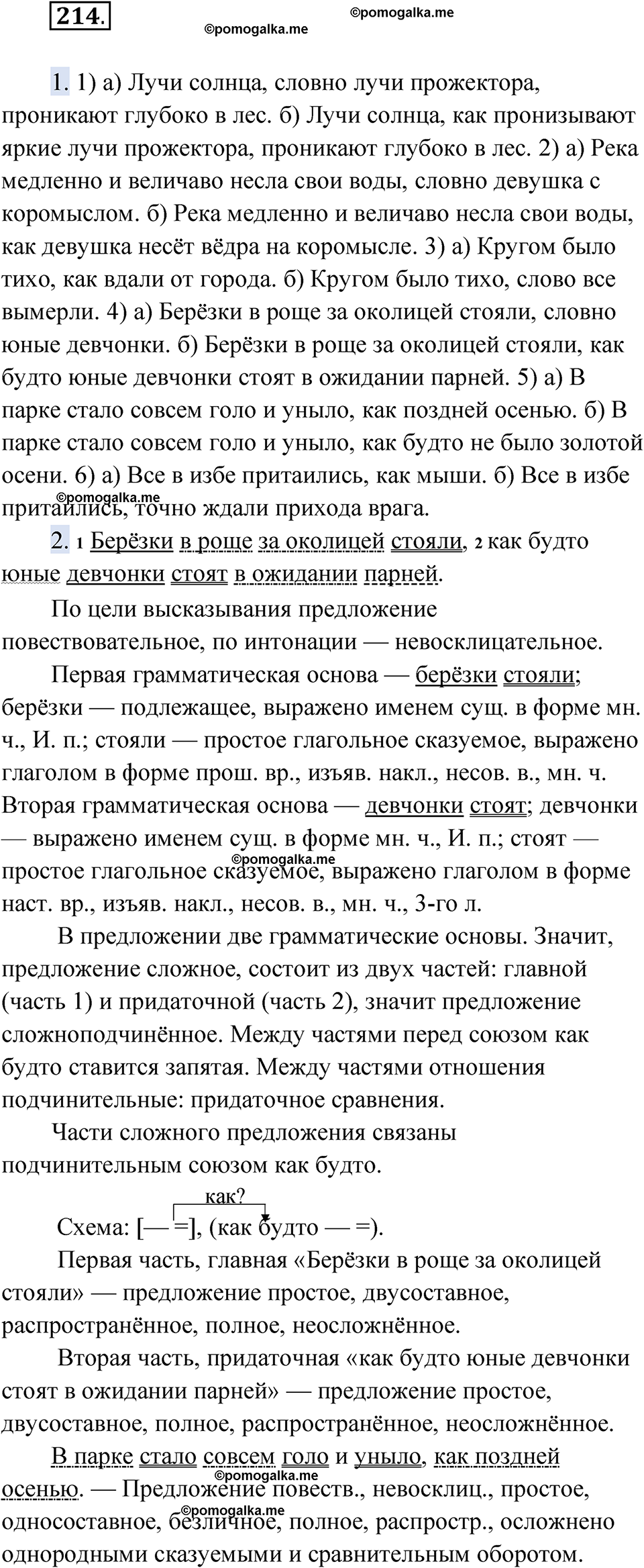 214.

©pomogalka.me

©pomogalka.me

1. 1) а) Лучи солнца, словно лучи прожектора, проникают глубоко в лес. б) Лучи солнца, как пронизывают яркие лучи прожектора, проникают глубоко в лес. 2) а) Река медленно и величаво несла свои воды, словно девушка с коромыслом. б) Река медленно и величаво несла свои воды, как девушка несёт вёдра на коромысле. 3) а) Кругом было тихо, как вдали от города. б) Кругом было тихо, слово все вымерли. 4) а) Берёзки в роще за околицей стояли, словно юные девчонки. б) Берёзки в роще за околицей стояли, как будто юные девчонки стоят в ожидании парней. 5) а) В парке стало совсем голо и уныло, как поздней осенью. б) В парке стало совсем голо и уныло, как будто не было золотой осени. 6) а) Все в избе притаились, как мыши. б) Все в избе притаились, точно ждали прихода врага.

©pomogalka.me

2. 1 Берёзки в роще за околицей стояли, 2 как будто юные девчонки стоят в ожидании парней.

По цели высказывания предложение повествовательное, по интонации — невосклицательное.

Первая грамматическая основа — берёзки стояли; берёзки — подлежащее, выражено именем сущ. в форме мн. ч., И. п.; стояли — простое глагольное сказуемое, выражено глаголом в форме прош. вр., изъяв. накл., несов. в., мн. ч. Вторая грамматическая основа — девчонки стоят; девчонки — выражено именем сущ. в форме мн. ч., И. п.; стоят — простое глагольное сказуемое, выражено глаголом в форме наст. вр., изъяв. накл., несов. в., мн. ч., 3-го л.

©pomogalka.me

В предложении две грамматические основы. Значит, предложение сложное, состоит из двух частей: главной (часть 1) и придаточной (часть 2), значит предложение сложноподчинённое. Между частями перед союзом как будто ставится запятая. Между частями отношения подчинительные: придаточное сравнения.

Части сложного предложения связаны подчинительным союзом как будто.

как?

Схема: [— =], (как будто — =).

Первая часть, главная «Берёзки в роще за околицей стояли» — предложение простое, двусоставное, распространённое, полное, неосложнённое.

Вторая часть, придаточная «как будто юные девчонки стоят в ожидании парней» — предложение простое, двусоставное, полное, распространённое, неосложнённое.

В парке стало совсем голо и уныло, как поздней осенью. — Предложение повеств., невосклиц., простое, односоставное, безличное, полное, распростр., осложнено однородными сказуемыми и сравнительным оборотом.

©pomogalka.me

©pomogalka.me